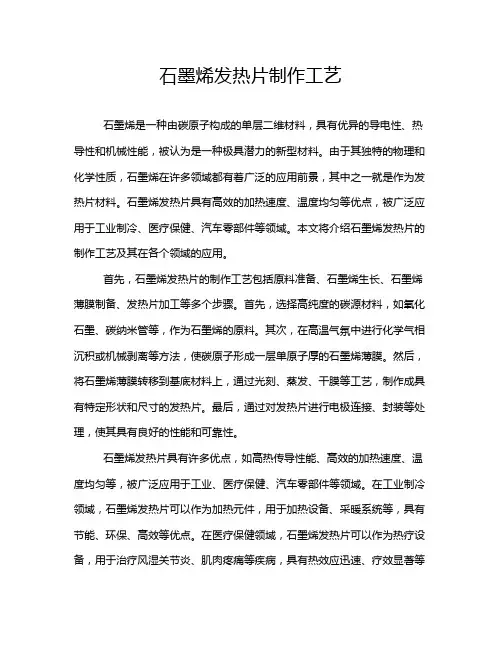 石墨烯发热片制作工艺

石墨烯是一种由碳原子构成的单层二维材料，具有优异的导电性、热导性和机械性能，被认为是一种极具潜力的新型材料。由于其独特的物理和化学性质，石墨烯在许多领域都有着广泛的应用前景，其中之一就是作为发热片材料。石墨烯发热片具有高效的加热速度、温度均匀等优点，被广泛应用于工业制冷、医疗保健、汽车零部件等领域。本文将介绍石墨烯发热片的制作工艺及其在各个领域的应用。

首先，石墨烯发热片的制作工艺包括原料准备、石墨烯生长、石墨烯薄膜制备、发热片加工等多个步骤。首先，选择高纯度的碳源材料，如氧化石墨、碳纳米管等，作为石墨烯的原料。其次，在高温气氛中进行化学气相沉积或机械剥离等方法，使碳原子形成一层单原子厚的石墨烯薄膜。然后，将石墨烯薄膜转移到基底材料上，通过光刻、蒸发、干膜等工艺，制作成具有特定形状和尺寸的发热片。最后，通过对发热片进行电极连接、封装等处理，使其具有良好的性能和可靠性。

石墨烯发热片具有许多优点，如高热传导性能、高效的加热速度、温度均匀等，被广泛应用于工业、医疗保健、汽车零部件等领域。在工业制冷领域，石墨烯发热片可以作为加热元件，用于加热设备、采暖系统等，具有节能、环保、高效等优点。在医疗保健领域，石墨烯发热片可以作为热疗设备，用于治疗风湿关节炎、肌肉疼痛等疾病，具有热效应迅速、疗效显著等